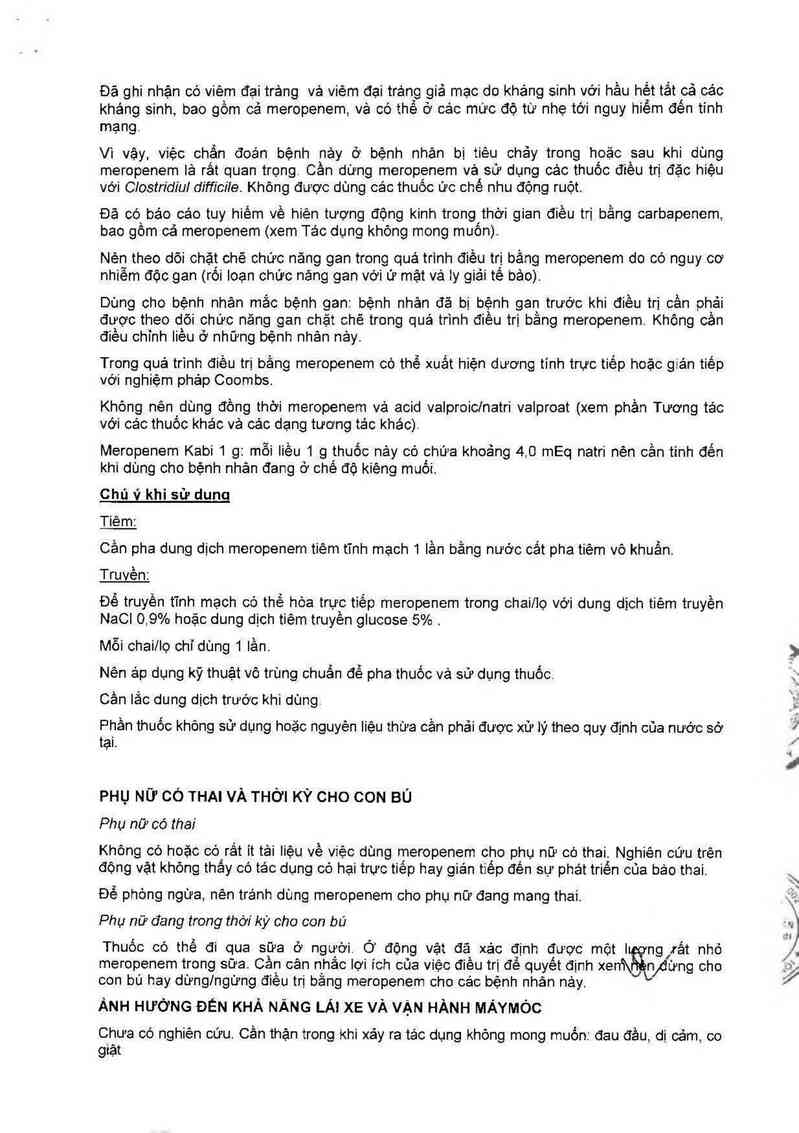 Đã ghi nhận có viêm đại tràng và viêm đại tràng giả mạc do kháng sinh với hầu hết tất cả các kháng sinh, bao gồm cả meropenem, và có thể ở các mức độ từ nhẹ tới nguy hiểm đến tính mạng.

Vì vậy, việc chẩn đoán bệnh này ở bệnh nhân bị tiêu chảy trong hoặc sau khi dùng meropenem là rất quan trọng. Cần dừng meropenem và sử dụng các thuốc điều trị đặc hiệu với Clostridiul difficile. Không được dùng các thuốc ức chế nhu động ruột.

Đã có báo cáo tuy hiếm về hiện tượng động kinh trong thời gian điều trị bằng carbapenem, bao gồm cả meropenem (xem Tác dụng không mong muốn).

Nên theo dõi chặt chẽ chức năng gan trong quá trình điều trị bằng meropenem do có nguy cơ nhiễm độc gan (rối loạn chức năng gan với ứ mật và ly giải tế bào).

Dùng cho bệnh nhân mắc bệnh gan: bệnh nhân đã bị bệnh gan trước khi điều trị cần phải được theo dõi chức năng gan chặt chẽ trong quá trình điều trị bằng meropenem. Không cần điều chỉnh liều ở những bệnh nhân này.

Trong quá trình điều trị bằng meropenem có thể xuất hiện dương tính trực tiếp hoặc gián tiếp với nghiệm pháp Coombs.

Không nên dùng đồng thời meropenem và acid valproic/natri valproat (xem phần Tương tác với các thuốc khác và các dạng tương tác khác).

Meropenem Kabi 1 g: mỗi liều 1 g thuốc này có chứa khoảng 4,0 mEq natri nên cần tính đến khi dùng cho bệnh nhân đang ở chế độ kiêng muối.

Chú ý khi sử dụng

Tiêm:

Cần pha dung dịch meropenem tiêm tĩnh mạch 1 lần bằng nước cất pha tiêm vô khuẩn.

Truyền:

Để truyền tĩnh mạch có thể hòa trực tiếp meropenem trong chai/lọ với dung dịch tiêm truyền NaCl 0,9% hoặc dung dịch tiêm truyền glucose 5% .

Mỗi chai/lọ chỉ dùng 1 lần.

Nên áp dụng kỹ thuật vô trùng chuẩn để pha thuốc và sử dụng thuốc.

Cần lắc dung dịch trước khi dùng.

Phần thuốc không sử dụng hoặc nguyên liệu thừa cần phải được xử lý theo quy định của nước sở tại.

PHỤ NỮ CÓ THAI VÀ THỜI KỲ CHO CON BÚ

Phụ nữ có thai

Không có hoặc có rất ít tài liệu về việc dùng meropenem cho phụ nữ có thai. Nghiên cứu trên động vật không thấy có tác dụng có hại trực tiếp hay gián tiếp đến sự phát triển của bào thai.

Để phòng ngừa, nên tránh dùng meropenem cho phụ nữ đang mang thai.

Phụ nữ đang trong thời kỳ cho con bú

Thuốc có thể đi qua sữa ở người. Ở động vật đã xác định được một lượng rất nhỏ meropenem trong sữa. Cần cân nhắc lợi ích của việc điều trị để quyết định xem nên dừng cho con bú hay dừng/ngừng điều trị bằng meropenem cho các bệnh nhân này.

ẢNH HƯỞNG ĐẾN KHẢ NĂNG LÁI XE VÀ VẬN HÀNH MÁYMÓC

Chưa có nghiên cứu. Cần thận trong khi xảy ra tác dụng không mong muốn: đau đầu, dị cảm, co giật